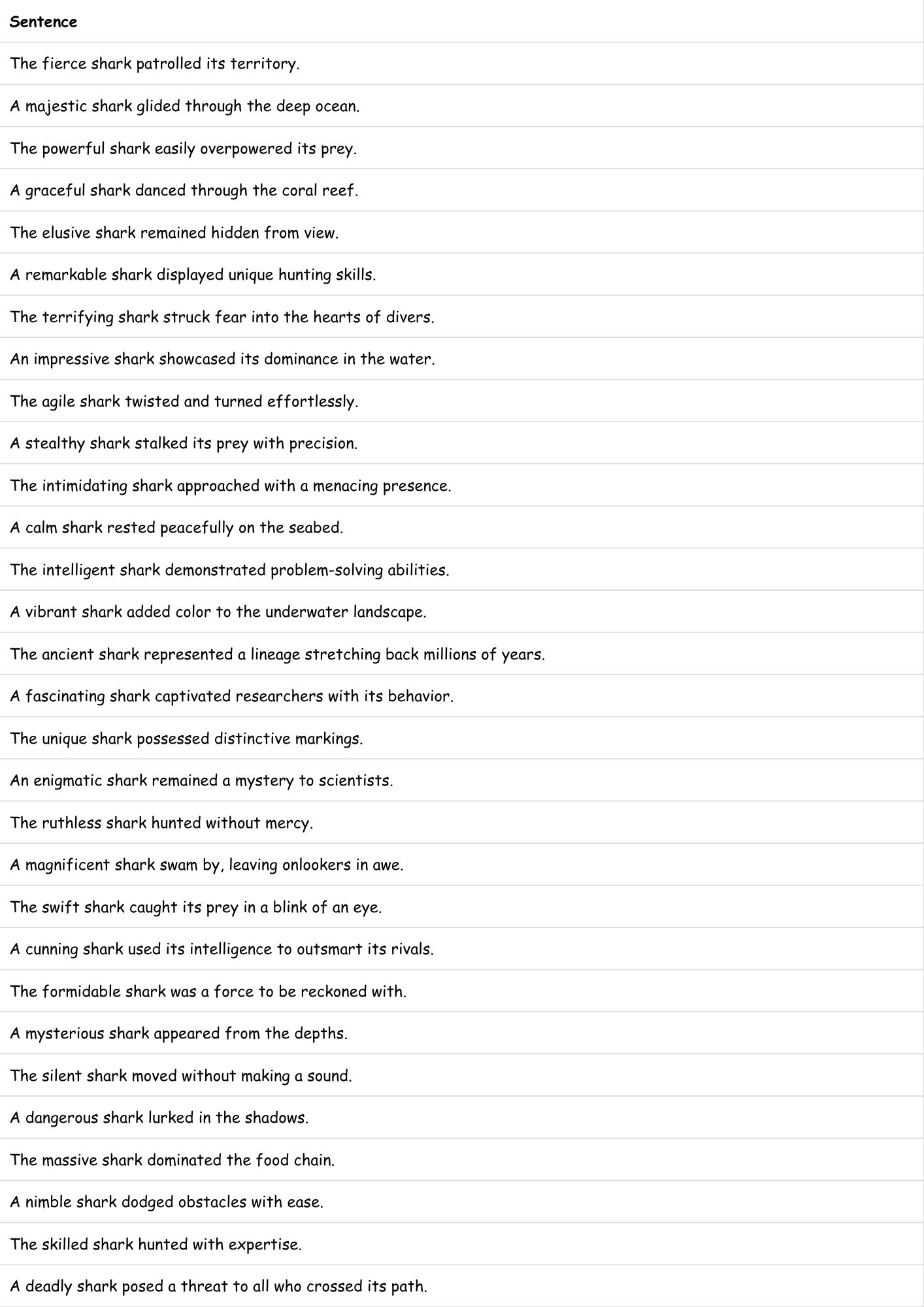 | Sentence |
|---|
| The fierce shark patrolled its territory. |
| A majestic shark glided through the deep ocean. |
| The powerful shark easily overpowered its prey. |
| A graceful shark danced through the coral reef. |
| The elusive shark remained hidden from view. |
| A remarkable shark displayed unique hunting skills. |
| The terrifying shark struck fear into the hearts of divers. |
| An impressive shark showcased its dominance in the water. |
| The agile shark twisted and turned effortlessly. |
| A stealthy shark stalked its prey with precision. |
| The intimidating shark approached with a menacing presence. |
| A calm shark rested peacefully on the seabed. |
| The intelligent shark demonstrated problem-solving abilities. |
| A vibrant shark added color to the underwater landscape. |
| The ancient shark represented a lineage stretching back millions of years. |
| A fascinating shark captivated researchers with its behavior. |
| The unique shark possessed distinctive markings. |
| An enigmatic shark remained a mystery to scientists. |
| The ruthless shark hunted without mercy. |
| A magnificent shark swam by, leaving onlookers in awe. |
| The swift shark caught its prey in a blink of an eye. |
| A cunning shark used its intelligence to outsmart its rivals. |
| The formidable shark was a force to be reckoned with. |
| A mysterious shark appeared from the depths. |
| The silent shark moved without making a sound. |
| A dangerous shark lurked in the shadows. |
| The massive shark dominated the food chain. |
| A nimble shark dodged obstacles with ease. |
| The skilled shark hunted with expertise. |
| A deadly shark posed a threat to all who crossed its path. |